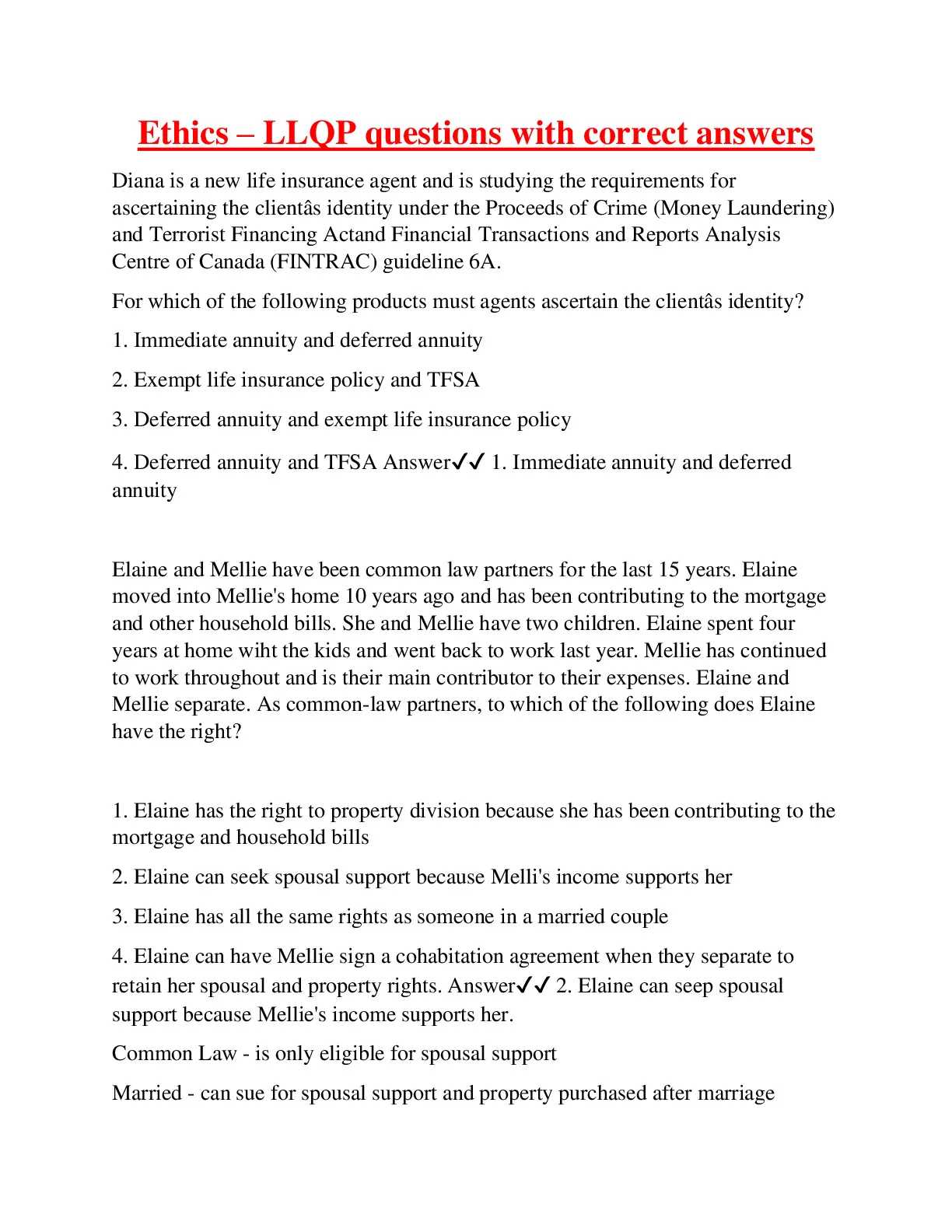 Ethics – LLQP questions with correct answers

Diana is a new life insurance agent and is studying the requirements for ascertaining the clientâs identity under the Proceeds of Crime (Money Laundering) and Terrorist Financing Actand Financial Transactions and Reports Analysis Centre of Canada (FINTRAC) guideline 6A.

For which of the following products must agents ascertain the clientâs identity?

1. Immediate annuity and deferred annuity

2. Exempt life insurance policy and TFSA

3. Deferred annuity and exempt life insurance policy

4. Deferred annuity and TFSA Answer✓✓ 1. Immediate annuity and deferred annuity

Elaine and Mellie have been common law partners for the last 15 years. Elaine moved into Mellie's home 10 years ago and has been contributing to the mortgage and other household bills. She and Mellie have two children. Elaine spent four years at home wiht the kids and went back to work last year. Mellie has continued to work throughout and is their main contributor to their expenses. Elaine and Mellie separate. As common-law partners, to which of the following does Elaine have the right?

1. Elaine has the right to property division because she has been contributing to the mortgage and household bills

2. Elaine can seek spousal support because Melli's income supports her

3. Elaine has all the same rights as someone in a married couple

4. Elaine can have Mellie sign a cohabitation agreement when they separate to retain her spousal and property rights. Answer✓✓ 2. Elaine can seep spousal support because Mellie's income supports her.

Common Law - is only eligible for spousal support

Married - can sue for spousal support and property purchased after marriage